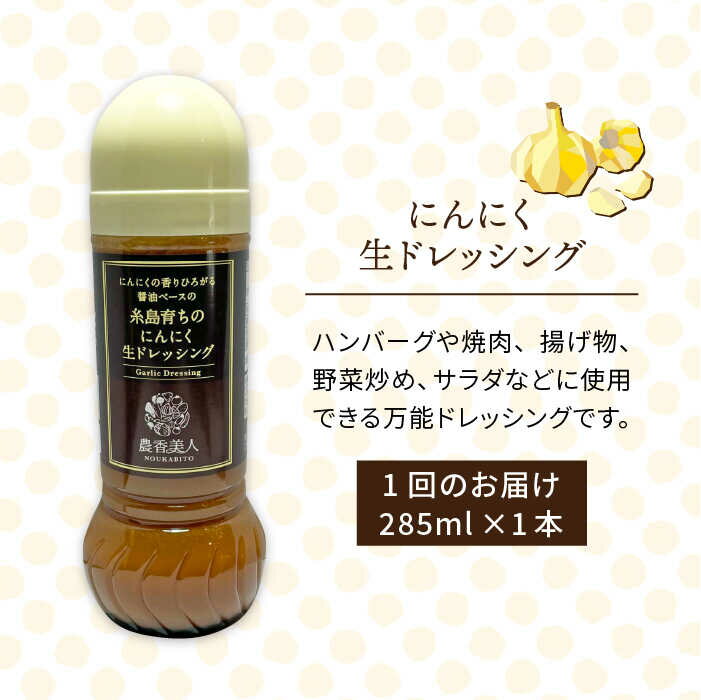 にんにくの香りひろがる
醤油ベースの
糸島育ちの
にんにく
生ドレッシング
Garlic Dressing
農香美人
NOUKABITO

にんにく
生ドレッシング

ハンバーグや焼肉、揚げ物、野菜炒め、サラダなどに使用できる万能ドレッシングです。

１回のお届け
285ml ×１本